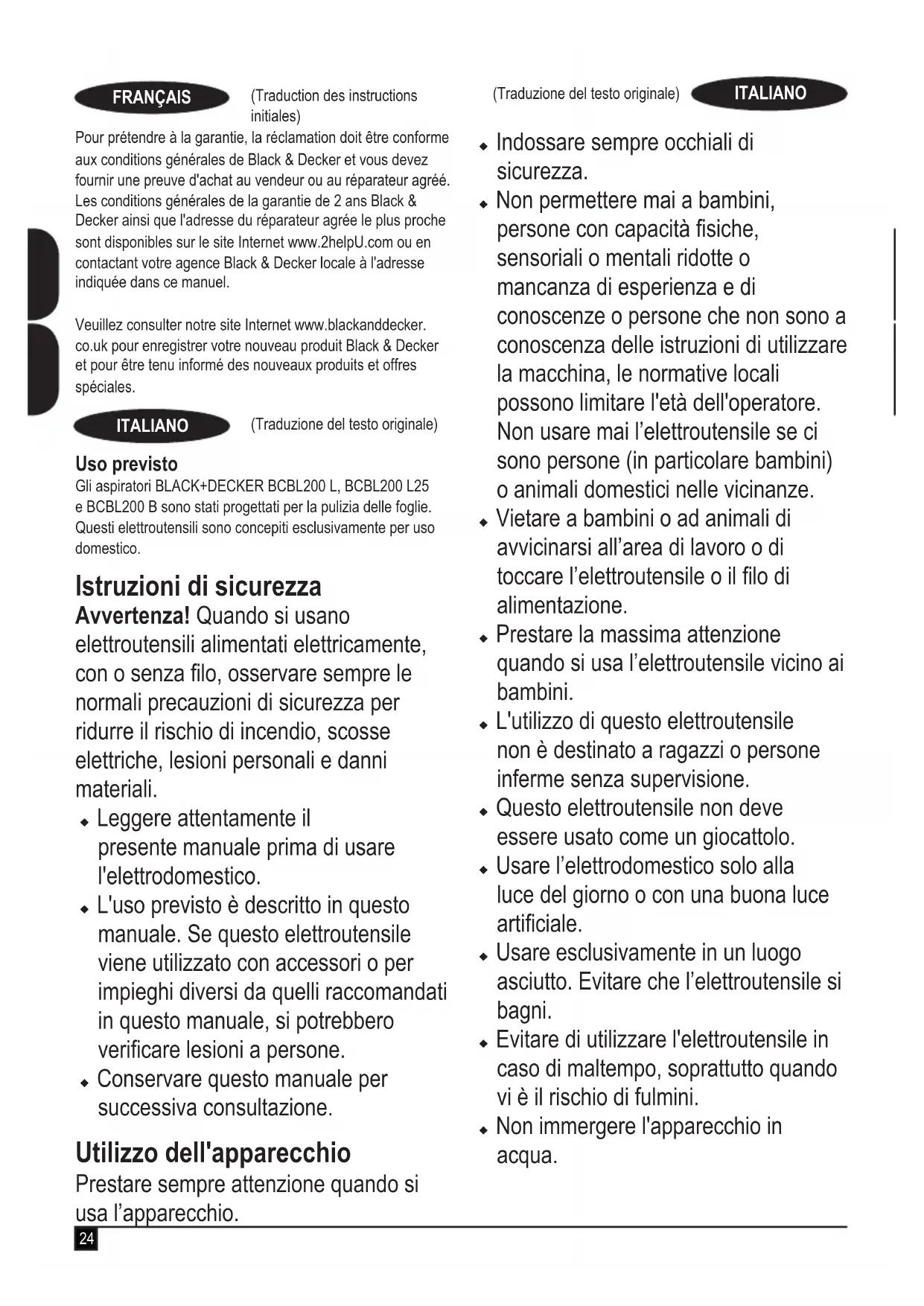 FRANÇAIS (Traduction des instructions initiales)

Pour prétendre à la garantie, la réclamation doit être conforme aux conditions générales de Black & Decker et vous devez fournir une preuve d'achat au vendeur ou au réparateur agréé. Les conditions générales de la garantie de 2 ans Black & Decker ainsi que l'adresse du réparateur agrée le plus proche sont disponibles sur le site Internet www.2helpU.com ou en contactant votre agence Black & Decker locale à l'adresse indiquée dans ce manuel.

Veuillez consulter notre site Internet www.blackanddecker.co.uk pour enregistrer votre nouveau produit Black & Decker et pour être tenu informé des nouveaux produits et offres spéciales.

ITALIANO (Traduzione del testo originale)

Uso previsto
Gli aspiratori BLACK+DECKER BCBL200 L, BCBL200 L25 e BCBL200 B sono stati progettati per la pulizia delle foglie. Questi elettroutensili sono concepiti esclusivamente per uso domestico.

Istruzioni di sicurezza
Avvertenza! Quando si usano elettroutensili alimentati elettricamente, con o senza filo, osservare sempre le normali precauzioni di sicurezza per ridurre il rischio di incendio, scosse elettriche, lesioni personali e danni materiali.
◆ Leggere attentamente il presente manuale prima di usare l'elettrodomestico.
◆ L'uso previsto è descritto in questo manuale. Se questo elettroutensile viene utilizzato con accessori o per impieghi diversi da quelli raccomandati in questo manuale, si potrebbero verificare lesioni a persone.
◆ Conservare questo manuale per successiva consultazione.

Utilizzo dell'apparecchio
Prestare sempre attenzione quando si usa l'apparecchio.

24

(Traduzione del testo originale) ITALIANO

◆ Indossare sempre occhiali di sicurezza.
◆ Non permettere mai a bambini, persone con capacità fisiche, sensoriali o mentali ridotte o mancanza di esperienza e di conoscenze o persone che non sono a conoscenza delle istruzioni di utilizzare la macchina, le normative locali possono limitare l'età dell'operatore. Non usare mai l'elettroutensile se ci sono persone (in particolare bambini) o animali domestici nelle vicinanze.
◆ Vietare a bambini o ad animali di avvicinarsi all'area di lavoro o di toccare l'elettroutensile o il filo di alimentazione.
◆ Prestare la massima attenzione quando si usa l'elettroutensile vicino ai bambini.
◆ L'utilizzo di questo elettroutensile non è destinato a ragazzi o persone inferme senza supervisione.
◆ Questo elettroutensile non deve essere usato come un giocattolo.
◆ Usare l'elettrodomestico solo alla luce del giorno o con una buona luce artificiale.
◆ Usare esclusivamente in un luogo asciutto. Evitare che l'elettroutensile si bagni.
◆ Evitare di utilizzare l'elettroutensile in caso di maltempo, soprattutto quando vi è il rischio di fulmini.
◆ Non immergere l'apparecchio in acqua.